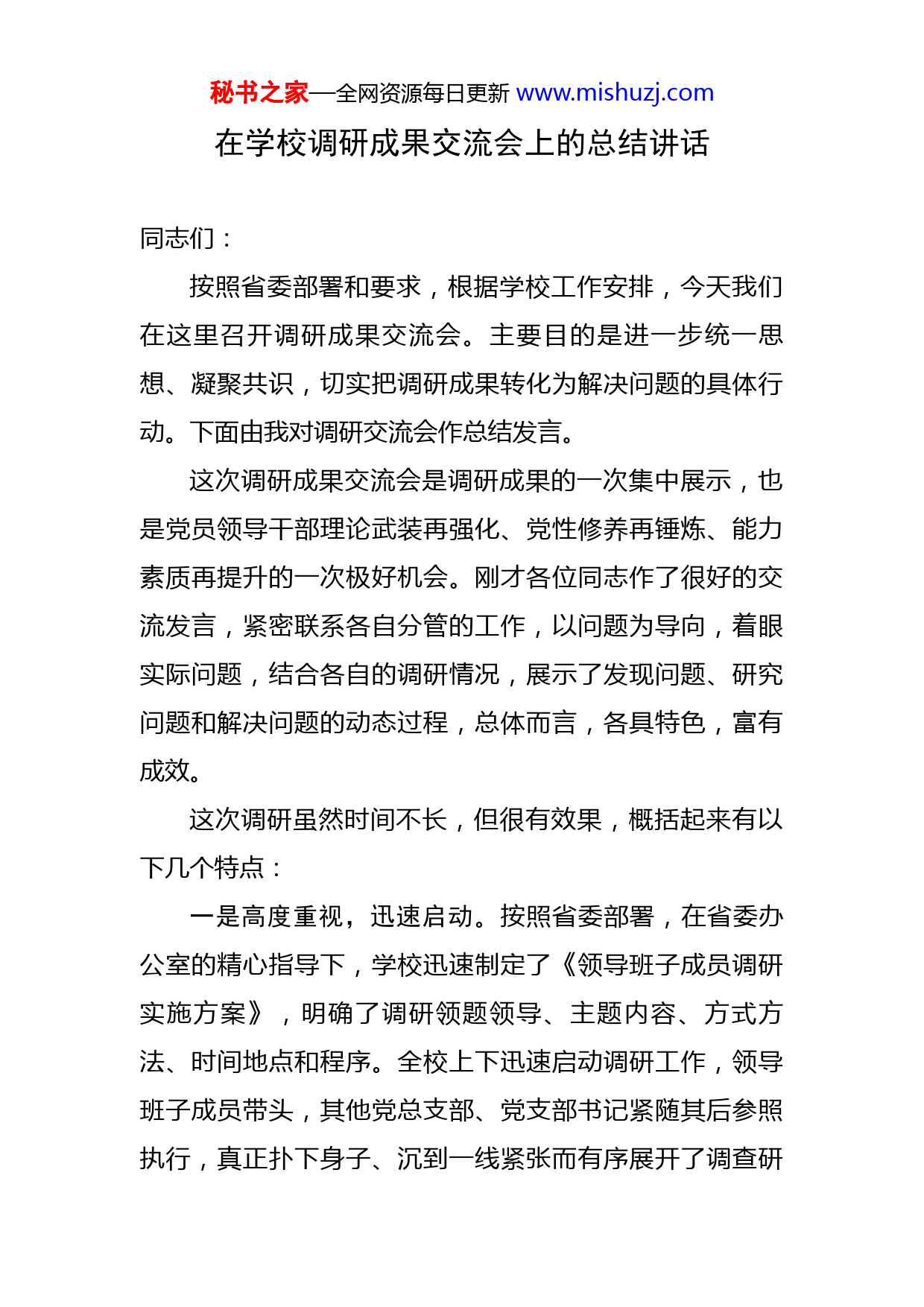 秘书之家—全网资源每日更新 www.mishuzj.com

在学校调研成果交流会上的总结讲话

同志们：

按照省委部署和要求，根据学校工作安排，今天我们在这里召开调研成果交流会。主要目的是进一步统一思想、凝聚共识，切实把调研成果转化为解决问题的具体行动。下面由我对调研交流会作总结发言。

这次调研成果交流会是调研成果的一次集中展示，也是党员领导干部理论武装再强化、党性修养再锤炼、能力素质再提升的一次极好机会。刚才各位同志作了很好的交流发言，紧密联系各自分管的工作，以问题为导向，着眼实际问题，结合各自的调研情况，展示了发现问题、研究问题和解决问题的动态过程，总体而言，各具特色，富有成效。

这次调研虽然时间不长，但很有效果，概括起来有以下几个特点：

一是高度重视，迅速启动。按照省委部署，在省委办公室的精心指导下，学校迅速制定了《领导班子成员调研实施方案》，明确了调研领题领导、主题内容、方式方法、时间地点和程序。全校上下迅速启动调研工作，领导班子成员带头，其他党总支部、党支部书记紧随其后参照执行，真正扑下身子、沉到一线紧张而有序展开了调查研